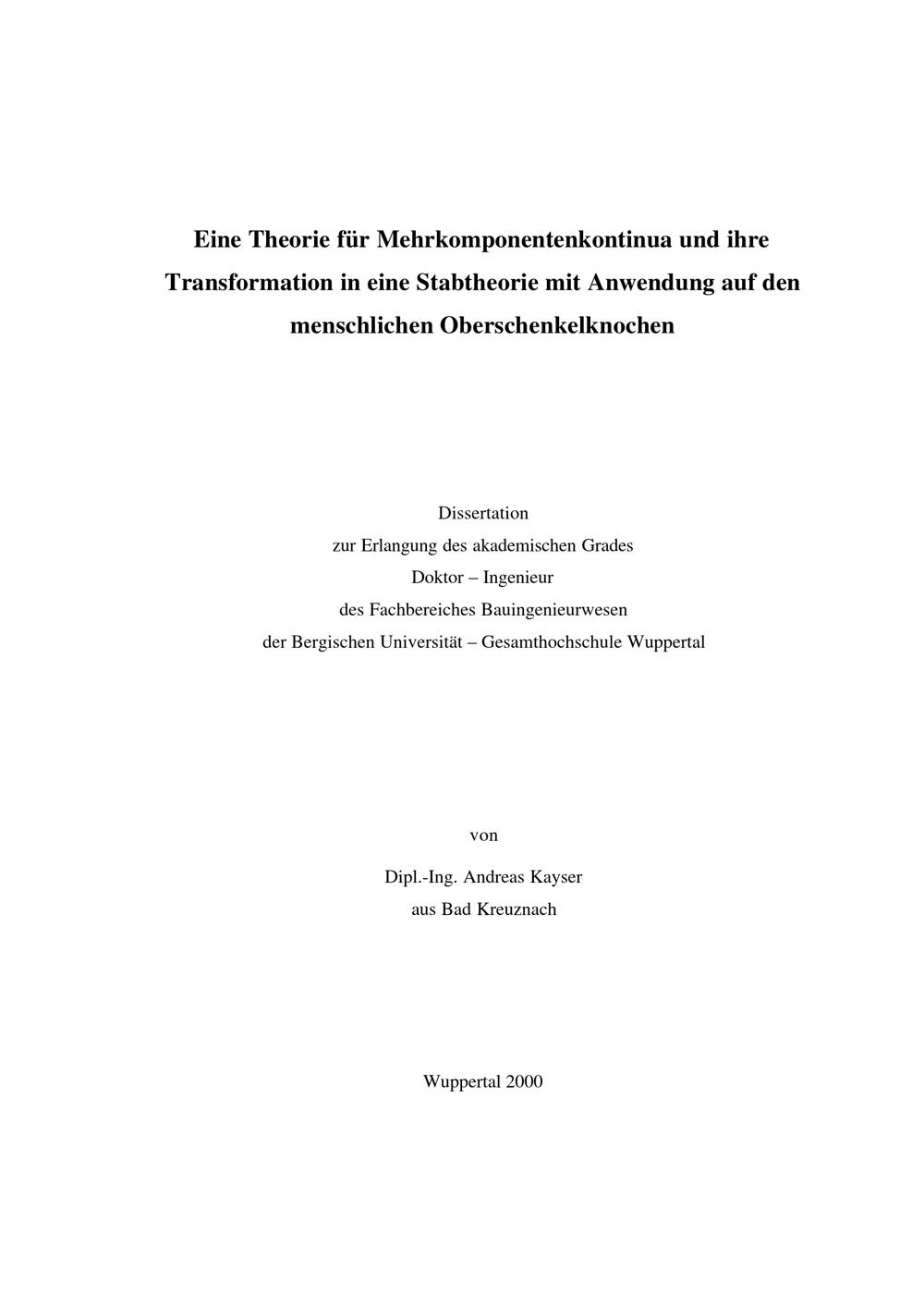 Eine Theorie für Mehrkomponentenkontinua und ihre Transformation in eine Stabtheorie mit Anwendung auf den menschlichen Oberschenkelknochen

Dissertation
zur Erlangung des akademischen Grades
Doktor – Ingenieur
des Fachbereiches Bauingenieurwesen
der Bergischen Universität – Gesamthochschule Wuppertal

von

Dipl.-Ing. Andreas Kayser
aus Bad Kreuznach

Wuppertal 2000